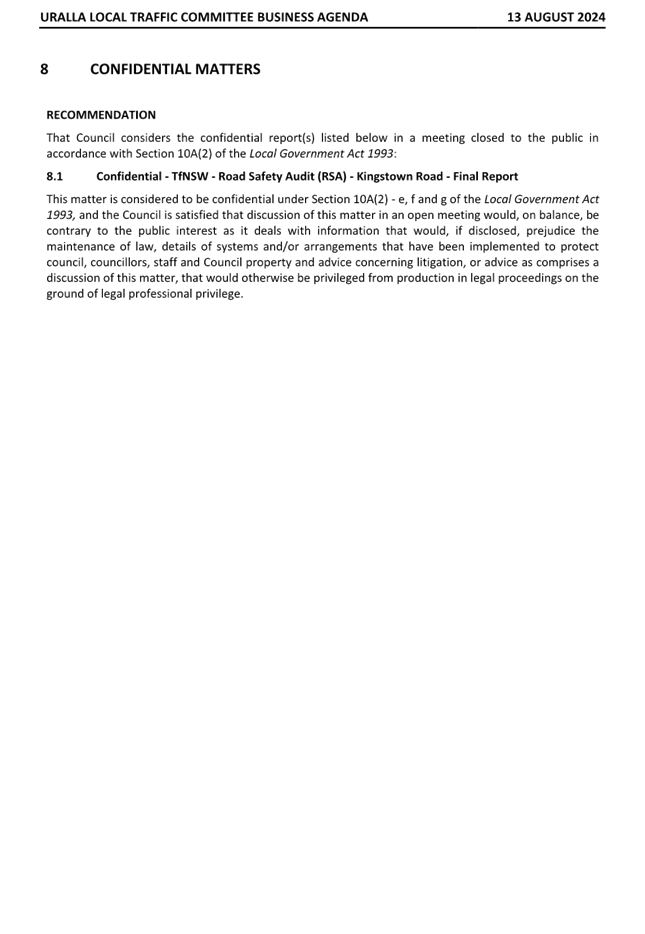 URALLA LOCAL TRAFFIC COMMITTEE BUSINESS AGENDA 13 AUGUST 2024

8 CONFIDENTIAL MATTERS

RECOMMENDATION

That Council considers the confidential report(s) listed below in a meeting closed to the public in accordance with Section 10A(2) of the Local Government Act 1993:

8.1 Confidential - TfNSW - Road Safety Audit (RSA) - Kingstown Road - Final Report

This matter is considered to be confidential under Section 10A(2) - e, f and g of the Local Government Act 1993, and the Council is satisfied that discussion of this matter in an open meeting would, on balance, be contrary to the public interest as it deals with information that would, if disclosed, prejudice the maintenance of law, details of systems and/or arrangements that have been implemented to protect council, councillors, staff and Council property and advice concerning litigation, or advice as comprises a discussion of this matter, that would otherwise be privileged from production in legal proceedings on the ground of legal professional privilege.